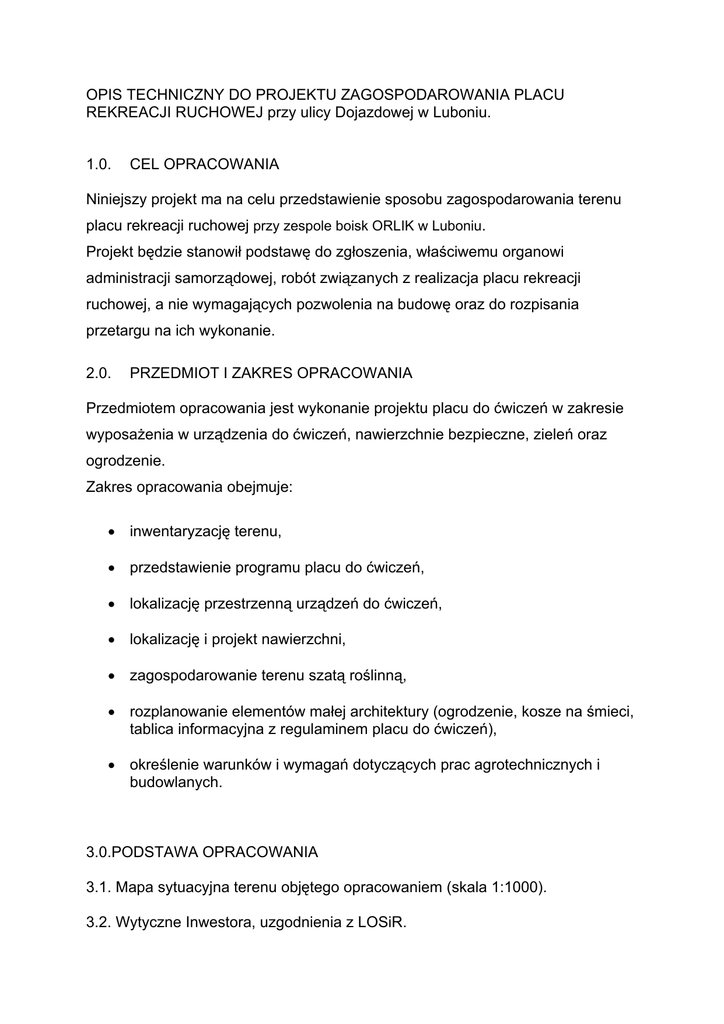 OPIS TECHNICZNY DO PROJEKTU ZAGOSPODAROWANIA PLACU REKREACJI RUCHOWEJ przy ulicy Dojazdowej w Luboniu.

1.0. CEL OPRACOWANIA

Niniejszy projekt ma na celu przedstawienie sposobu zagospodarowania terenu placu rekreacji ruchowej przy zespole boisk ORLIK w Luboniu.
Projekt będzie stanowił podstawę do zgłoszenia, właściwemu organowi administracji samorządowej, robót związanych z realizacja placu rekreacji ruchowej, a nie wymagających pozwolenia na budowę oraz do rozpisania przetargu na ich wykonanie.

2.0. PRZEDMIOT I ZAKRES OPRACOWANIA

Przedmiotem opracowania jest wykonanie projektu placu do ćwiczeń w zakresie wyposażenia w urządzenia do ćwiczeń, nawierzchnie bezpieczne, zieleń oraz ogrodzenie.
Zakres opracowania obejmuje:

• inwentaryzację terenu,
• przedstawienie programu placu do ćwiczeń,
• lokalizację przestrzenną urządzeń do ćwiczeń,
• lokalizację i projekt nawierzchni,
• zagospodarowanie terenu szatą roślinną,
• rozplanowanie elementów małej architektury (ogrodzenie, kosze na śmieci, tablica informacyjna z regulaminem placu do ćwiczeń),
• określenie warunków i wymagań dotyczących prac agrotechnicznych i budowlanych.

3.0.PODSTAWA OPRACOWANIA

3.1. Mapa sytuacyjna terenu objętego opracowaniem (skala 1:1000).

3.2. Wytyczne Inwestora, uzgodnienia z LOSiR.